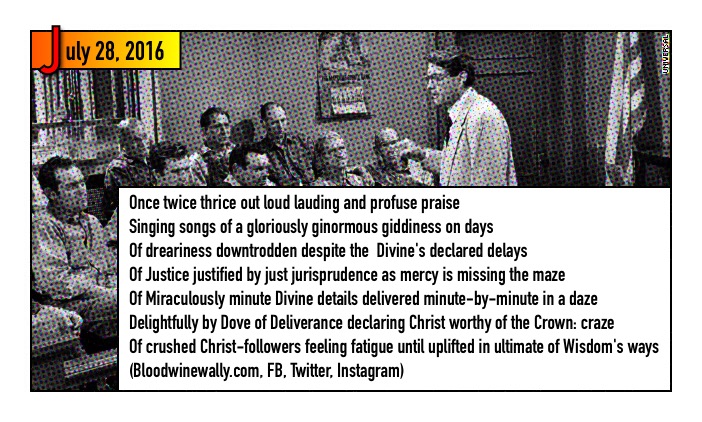 July 28, 2016

UNIVERSAL

Once twice thrice out loud lauding and profuse praise
Singing songs of a gloriously ginormous giddiness on days
Of dreariness downtrodden despite the Divine's declared delays
Of Justice justified by just jurisprudence as mercy is missing the maze
Of Miraculously minute Divine details delivered minute-by-minute in a daze
Delightfully by Dove of Deliverance declaring Christ worthy of the Crown: craze
Of crushed Christ-followers feeling fatigue until uplifted in ultimate of Wisdom's ways
(Bloodwinewally.com, FB, Twitter, Instagram)